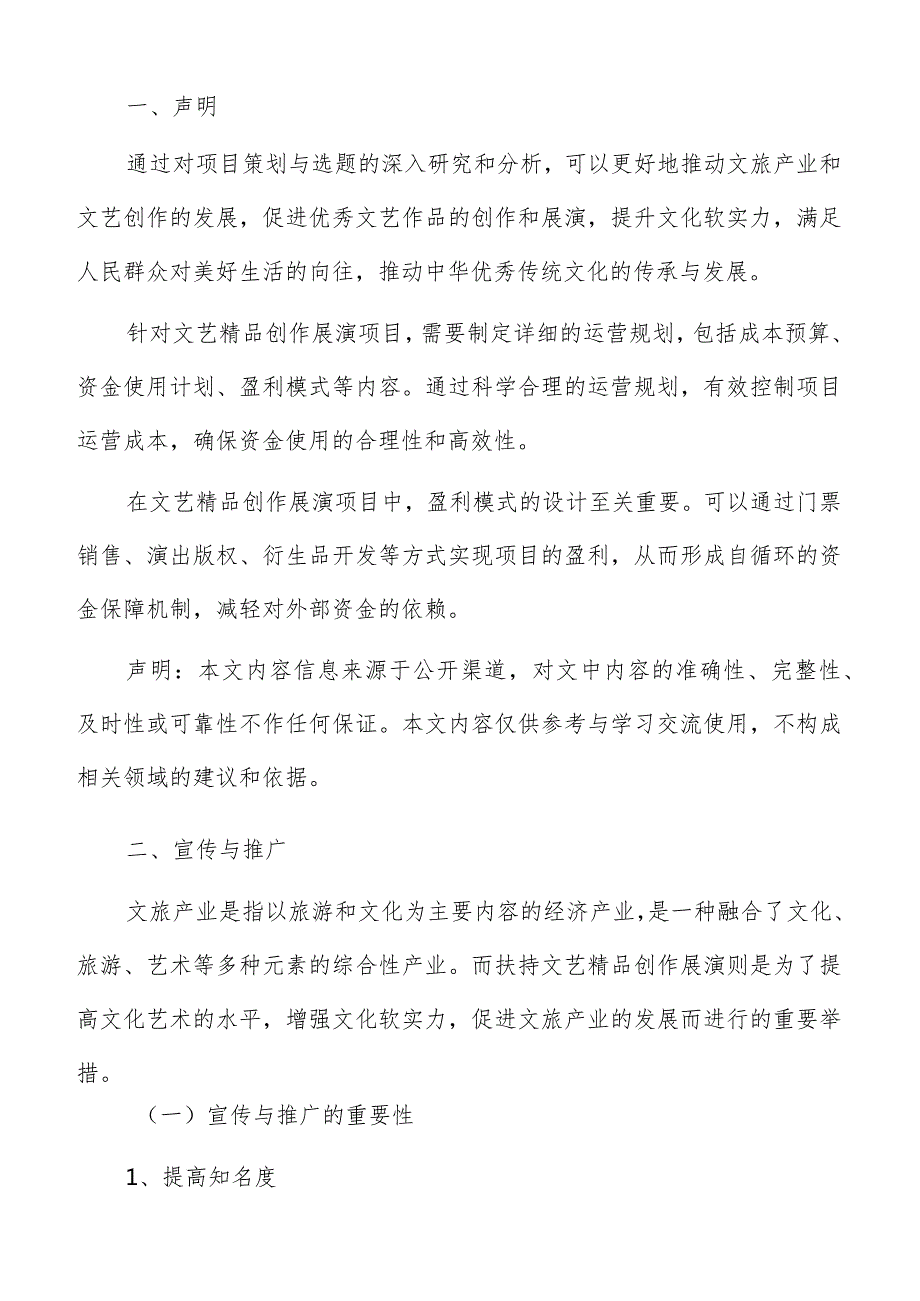 一、声明

通过对项目策划与选题的深入研究和分析，可以更好地推动文旅产业和文艺创作的发展，促进优秀文艺作品的创作和展演，提升文化软实力，满足人民群众对美好生活的向往，推动中华优秀传统文化的传承与发展。

针对文艺精品创作展演项目，需要制定详细的运营规划，包括成本预算、资金使用计划、盈利模式等内容。通过科学合理的运营规划，有效控制项目运营成本，确保资金使用的合理性和高效性。

在文艺精品创作展演项目中，盈利模式的设计至关重要。可以通过门票销售、演出版权、衍生品开发等方式实现项目的盈利，从而形成自循环的资金保障机制，减轻对外部资金的依赖。

声明：本文内容信息来源于公开渠道，对文中内容的准确性、完整性、及时性或可靠性不作任何保证。本文内容仅供参考与学习交流使用，不构成相关领域的建议和依据。

二、宣传与推广

文旅产业是指以旅游和文化为主要内容的经济产业，是一种融合了文化、旅游、艺术等多种元素的综合性产业。而扶持文艺精品创作展演则是为了提高文化艺术的水平，增强文化软实力，促进文旅产业的发展而进行的重要举措。

（一）宣传与推广的重要性

1、提高知名度